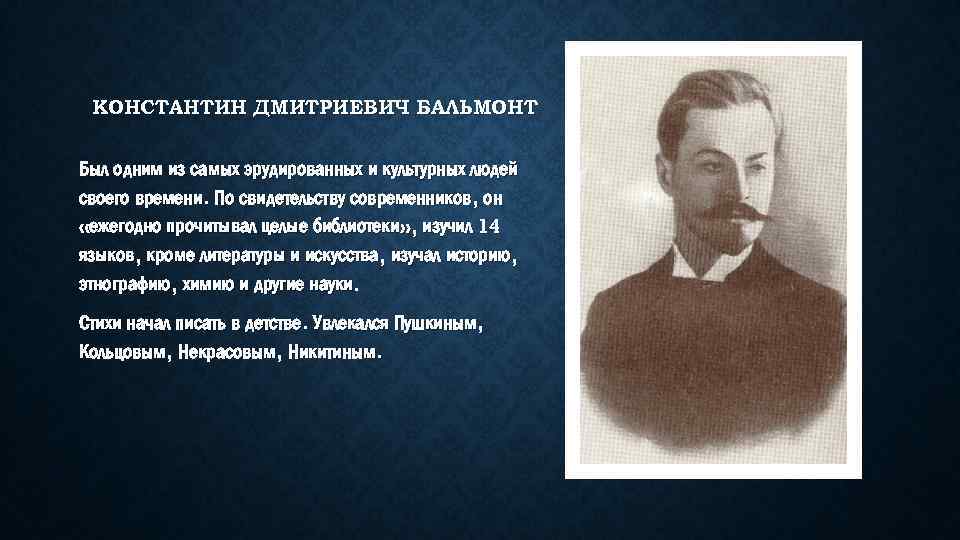 КОНСТАНТИН ДМИТРИЕВИЧ БАЛЬМОНТ

Был одним из самых эрудированных и культурных людей своего времени. По свидетельству современников, он «ежегодно прочитывал целые библиотеки», изучил 14 языков, кроме литературы и искусства, изучал историю, этнографию, химию и другие науки.

Стихи начал писать в детстве. Увлекался Пушкиным, Кольцовым, Некрасовым, Никитиным.